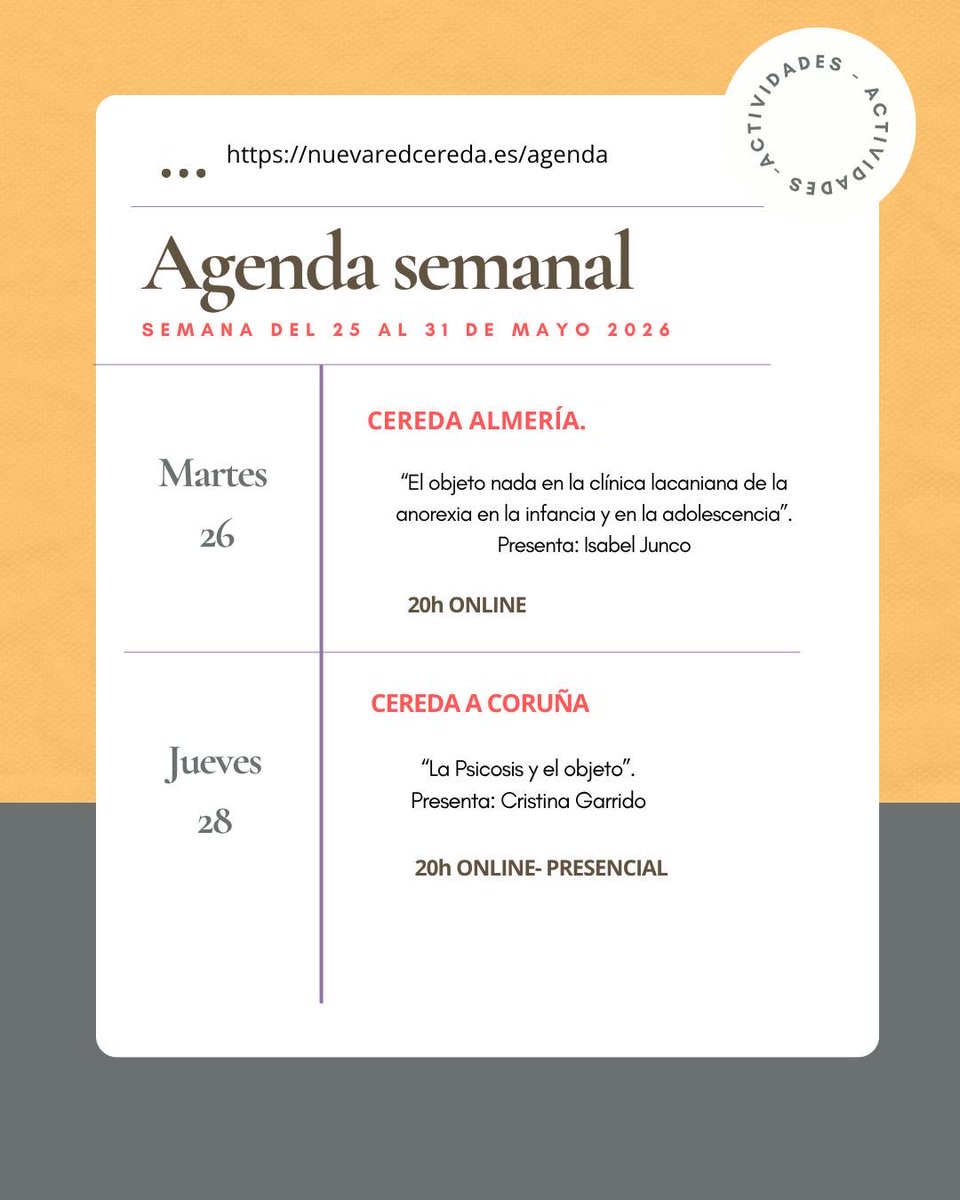 ACTIVIDADES - ACTIVIDADES -

...

https://nuevaredcereda.es/agenda

Agenda semanal

SEMANA DEL 25 AL 31 DE MAYO 2026

Martes 26

CEREDA ALMERÍA.

“El objeto nada en la clínica lacaniana de la anorexia en la infancia y en la adolescencia”.
Presenta: Isabel Junco

20h ONLINE

Jueves 28

CEREDA A CORUÑA

“La Psicosis y el objeto”.
Presenta: Cristina Garrido

20h ONLINE- PRESENCIAL